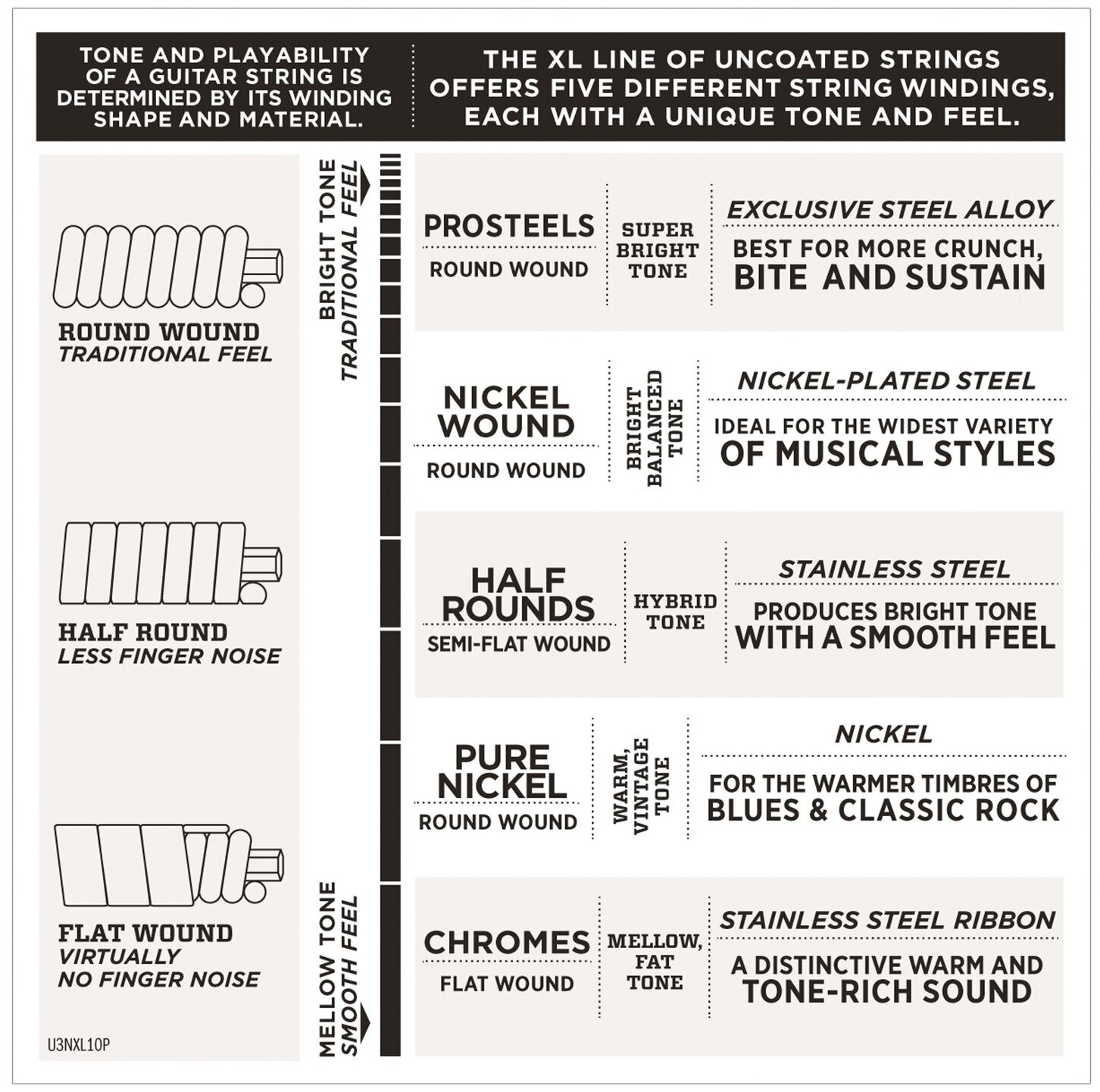 TONE AND PLAYABILITY OF A GUITAR STRING IS DETERMINED BY ITS WINDING SHAPE AND MATERIAL.

THE XL LINE OF UNCOATED STRINGS OFFERS FIVE DIFFERENT STRING WINDINGS, EACH WITH A UNIQUE TONE AND FEEL.

ROUND WOUND
TRADITIONAL FEEL

HALF ROUND
LESS FINGER NOISE

FLAT WOUND
VIRTUALLY NO FINGER NOISE

U3NXL10P

BRIGHT TONE
TRADITIONAL FEEL

MELLOW TONE
SMOOTH FEEL

PROSTEELS
ROUND WOUND
SUPER BRIGHT TONE
EXCLUSIVE STEEL ALLOY
BEST FOR MORE CRUNCH, BITE AND SUSTAIN

NICKEL WOUND
ROUND WOUND
BRIGHT BALANCED TONE
NICKEL-PLATED STEEL
IDEAL FOR THE WIDEST VARIETY OF MUSICAL STYLES

HALF ROUNDS
SEMI-FLAT WOUND
HYBRID TONE
STAINLESS STEEL
PRODUCES BRIGHT TONE WITH A SMOOTH FEEL

PURE NICKEL
ROUND WOUND
WARM, VINTAGE TONE
NICKEL
FOR THE WARMER TIMBRES OF BLUES & CLASSIC ROCK

CHROMES
FLAT WOUND
MELLOW, FAT TONE
STAINLESS STEEL RIBBON
A DISTINCTIVE WARM AND TONE-RICH SOUND